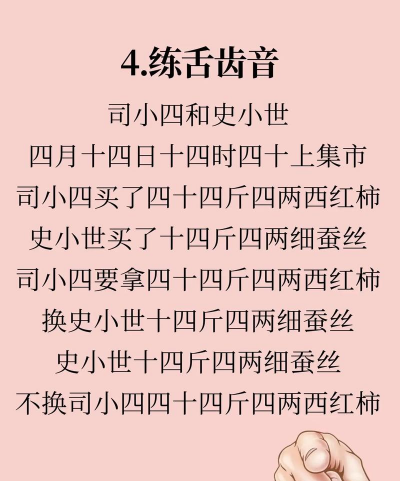 4.练舌齿音

司小四和史小世
四月十四日十四时四十上集市
司小四买了四十四斤四两西红柿
史小世买了十四斤四两细蚕丝
司小四要拿四十四斤四两西红柿
换史小世十四斤四两细蚕丝
史小世十四斤四两细蚕丝
不换司小四四十四斤四两西红柿